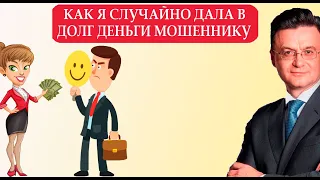 КАК Я СЛУЧАЙНО ДАЛА В ДОЛГ ДЕНЬГИ МОШЕННИКУ